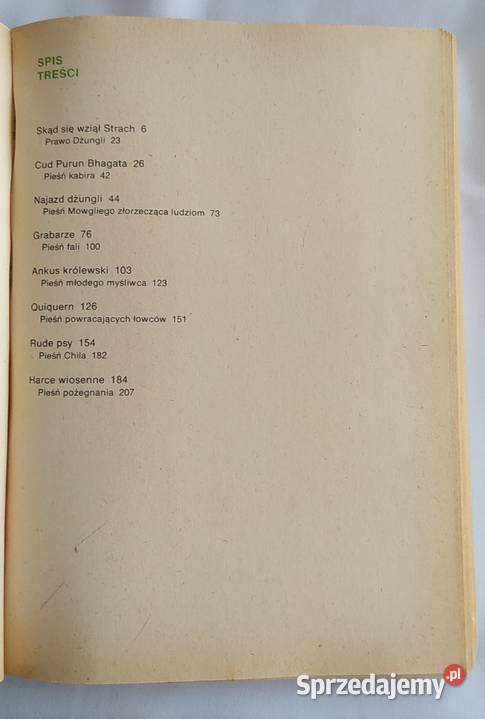 SPIS
TREŚCI

Skąd się wziął Strach 6
Prawo Dżungli 23

Cud Purun Bhagata 26
Pieśń kabira 42

Najazd dżungli 44
Pieśń Mowgliego złorzecząca ludziom 73

Grabarze 76
Pieśń fali 100

Ankus królewski 103
Pieśń młodego myśliwca 123

Quiquern 126
Pieśń powracających łowców 151

Rude psy 154
Pieśń Chila 182

Harce wiosenne 184
Pieśń pożegnania 207

Sprzedajemy.pl